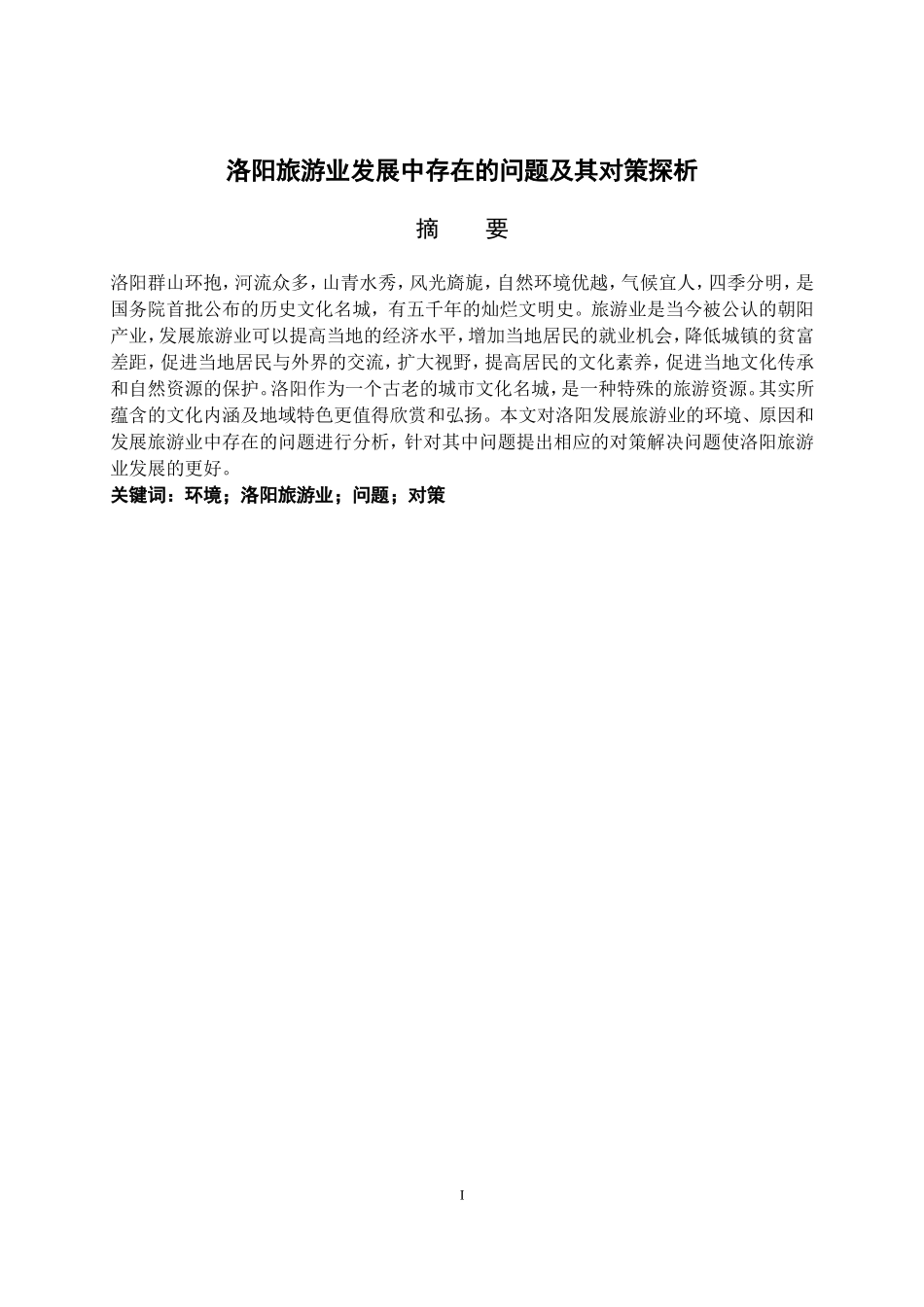 洛阳旅游业发展中存在的问题及其对策探析

摘　　要

洛阳群山环抱，河流众多，山青水秀，风光旖旎，自然环境优越，气候宜人，四季分明，是国务院首批公布的历史文化名城，有五千年的灿烂文明史。旅游业是当今被公认的朝阳产业，发展旅游业可以提高当地的经济水平，增加当地居民的就业机会，降低城镇的贫富差距，促进当地居民与外界的交流，扩大视野，提高居民的文化素养，促进当地文化传承和自然资源的保护。洛阳作为一个古老的城市文化名城，是一种特殊的旅游资源。其实所蕴含的文化内涵及地域特色更值得欣赏和弘扬。本文对洛阳发展旅游业的环境、原因和发展旅游业中存在的问题进行分析，针对其中问题提出相应的对策解决问题使洛阳旅游业发展的更好。

关键词：环境；洛阳旅游业；问题；对策

I